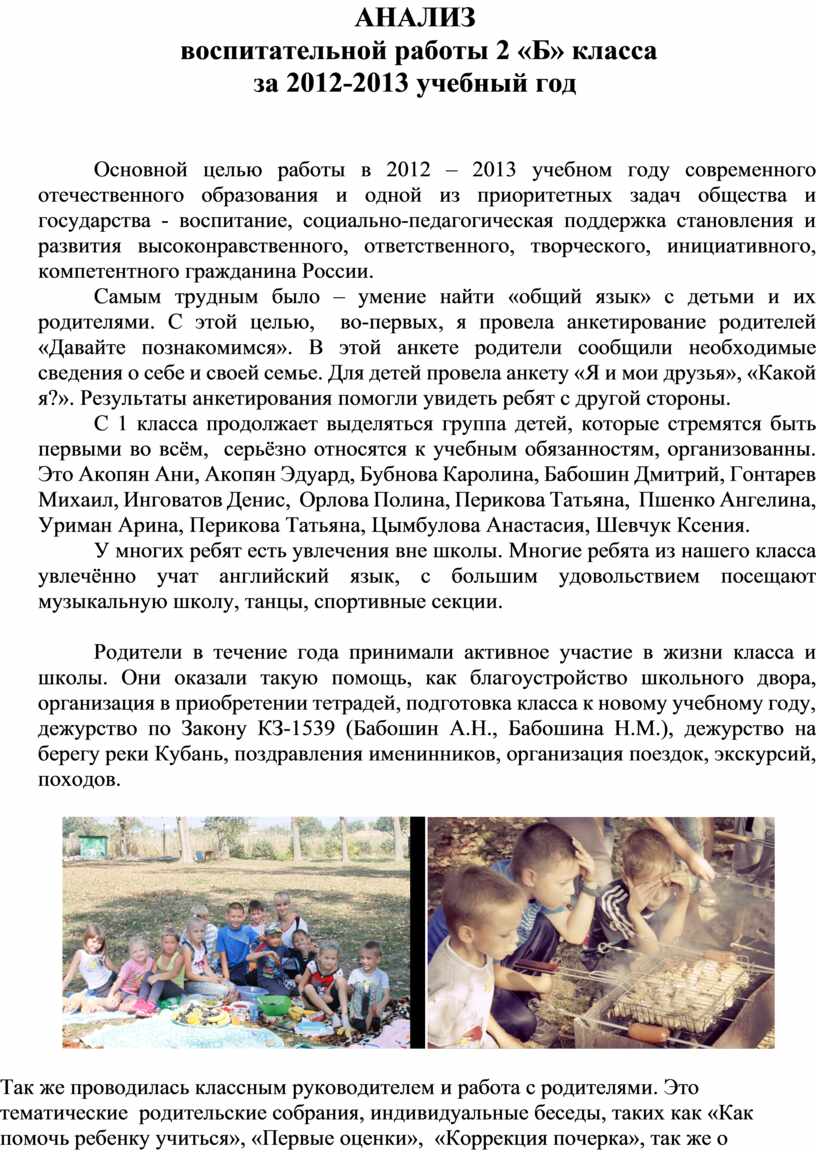 АНАЛИЗ
воспитательной работы 2 «Б» класса
за 2012-2013 учебный год

Основной целью работы в 2012 – 2013 учебном году современного отечественного образования и одной из приоритетных задач общества и государства - воспитание, социально-педагогическая поддержка становления и развития высоконравственного, ответственного, творческого, инициативного, компетентного гражданина России.

Самым трудным было – умение найти «общий язык» с детьми и их родителями. С этой целью, во-первых, я провела анкетирование родителей «Давайте познакомимся». В этой анкете родители сообщили необходимые сведения о себе и своей семье. Для детей провела анкету «Я и мои друзья», «Какой я?». Результаты анкетирования помогли увидеть ребят с другой стороны.

С 1 класса продолжает выделяться группа детей, которые стремятся быть первыми во всём, серьёзно относятся к учебным обязанностям, организованны. Это Акопян Ани, Акопян Эдуард, Бубнова Каролина, Бабошин Дмитрий, Гонтарев Михаил, Инговатов Денис, Орлова Полина, Перикова Татьяна, Пшенко Ангелина, Уриман Арина, Перикова Татьяна, Цымбулова Анастасия, Шевчук Ксения.

У многих ребят есть увлечения вне школы. Многие ребята из нашего класса увлечённо учат английский язык, с большим удовольствием посещают музыкальную школу, танцы, спортивные секции.

Родители в течение года принимали активное участие в жизни класса и школы. Они оказали такую помощь, как благоустройство школьного двора, организация в приобретении тетрадей, подготовка класса к новому учебному году, дежурство по Закону КЗ-1539 (Бабошин А.Н., Бабошина Н.М.), дежурство на берегу реки Кубань, поздравления именинников, организация поездок, экскурсий, походов.

Так же проводилась классным руководителем и работа с родителями. Это тематические родительские собрания, индивидуальные беседы, таких как «Как помочь ребенку учиться», «Первые оценки», «Коррекция почерка», так же о